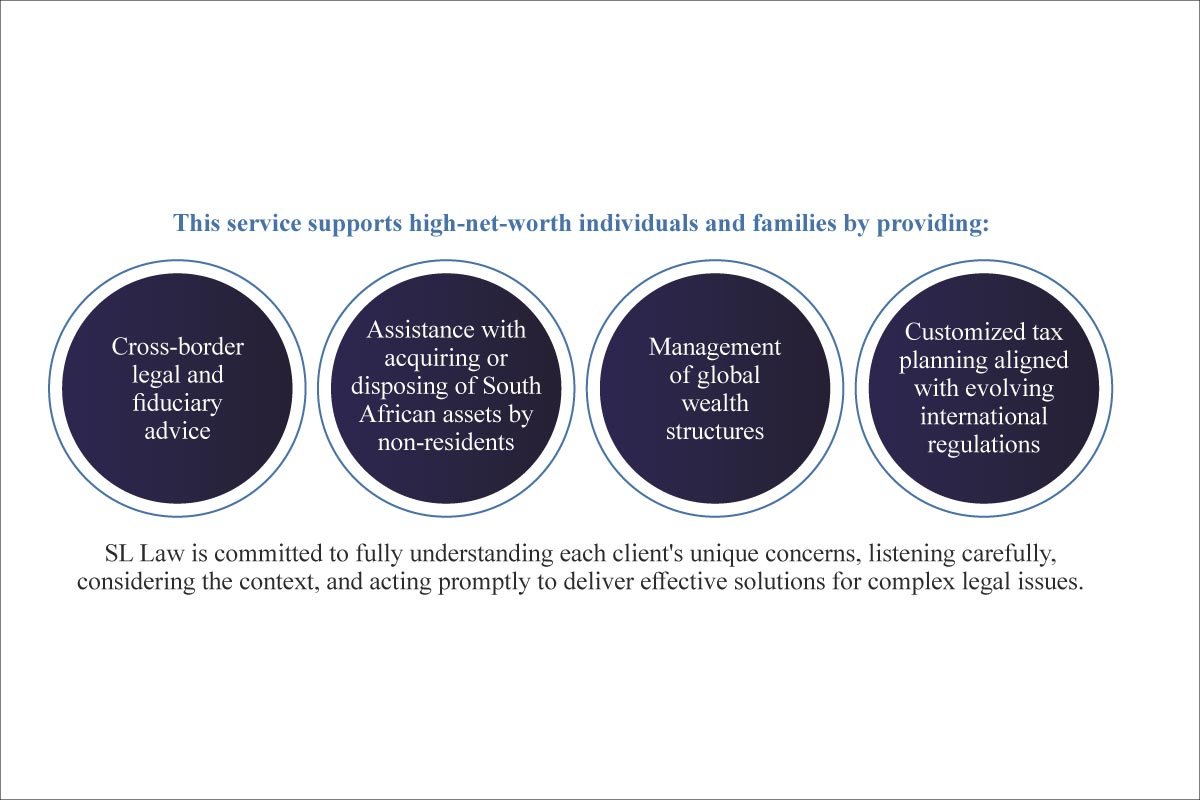 This service supports high-net-worth individuals and families by providing:

Cross-border legal and fiduciary advice

Assistance with acquiring or disposing of South African assets by non-residents

Management of global wealth structures

Customized tax planning aligned with evolving international regulations

SL Law is committed to fully understanding each client's unique concerns, listening carefully, considering the context, and acting promptly to deliver effective solutions for complex legal issues.